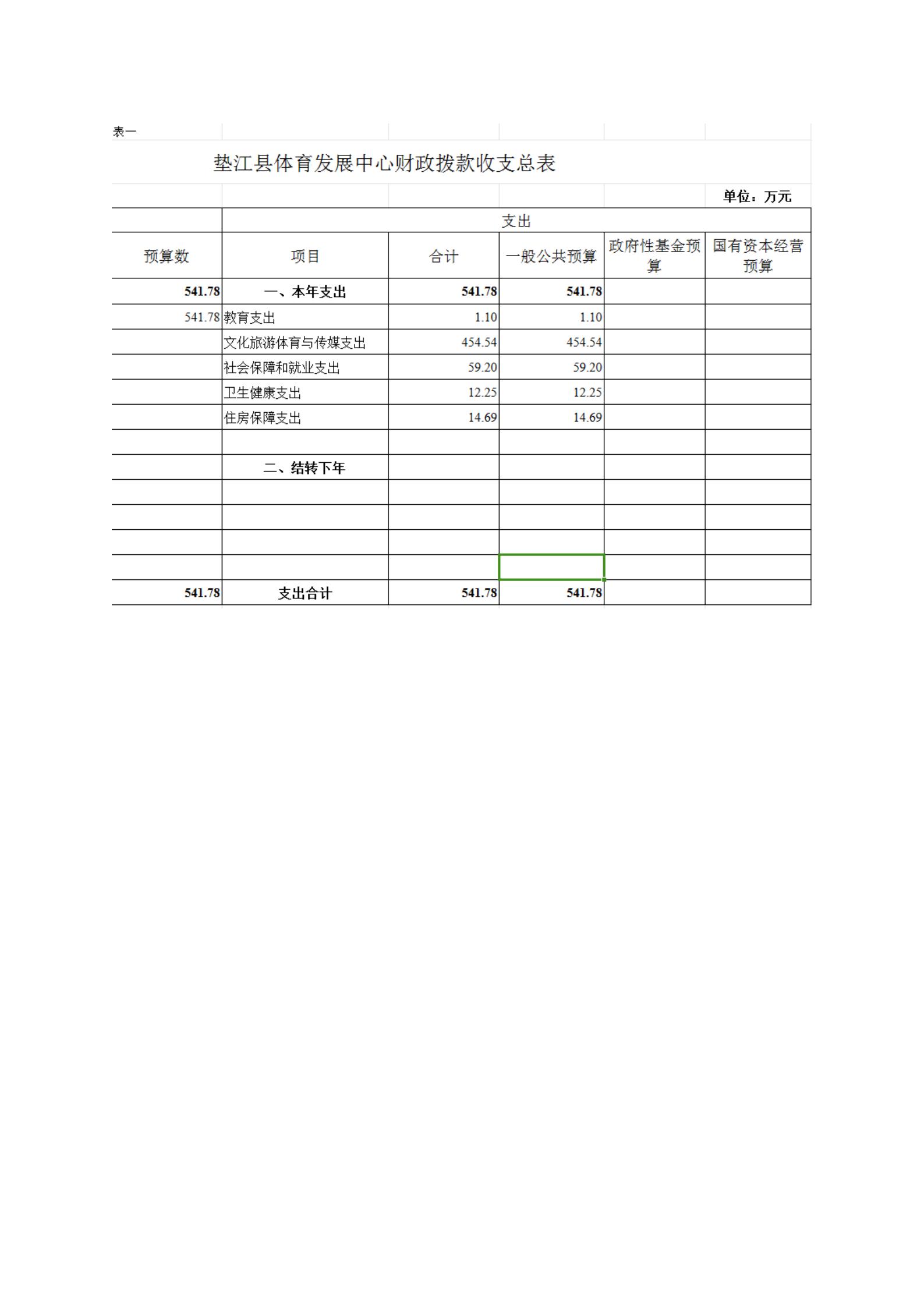 表一

垫江县体育发展中心财政拨款收支总表

单位：万元

|  | 支出 |  |  |  |  |
|---|---|---|---|---|---|
| 预算数 | 项目 | 合计 | 一般公共预算 | 政府性基金预算 | 国有资本经营预算 |
| 541.78 | 一、本年支出 | 541.78 | 541.78 |  |  |
| 541.78 | 教育支出 | 1.10 | 1.10 |  |  |
|  | 文化旅游体育与传媒支出 | 454.54 | 454.54 |  |  |
|  | 社会保障和就业支出 | 59.20 | 59.20 |  |  |
|  | 卫生健康支出 | 12.25 | 12.25 |  |  |
|  | 住房保障支出 | 14.69 | 14.69 |  |  |
|  |  |  |  |  |  |
|  | 二、结转下年 |  |  |  |  |
|  |  |  |  |  |  |
|  |  |  |  |  |  |
|  |  |  |  |  |  |
|  |  |  |  |  |  |
| 541.78 | 支出合计 | 541.78 | 541.78 |  |  |